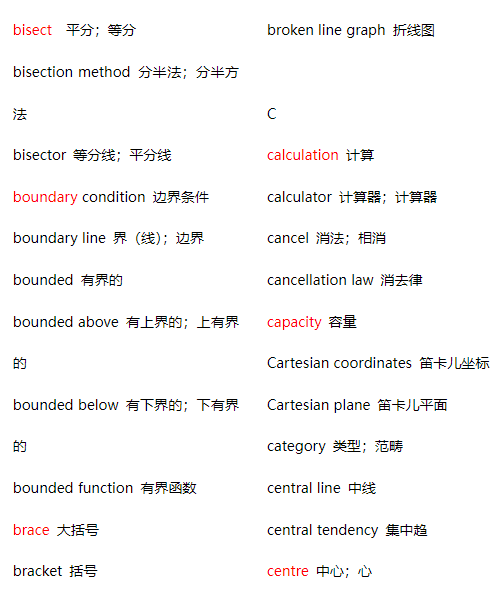 bisect 平分；等分

bisection method 分半法；分半方法

bisector 等分线；平分线

boundary condition 边界条件

boundary line 界（线）；边界

bounded 有界的

bounded above 有上界的；上有界的

bounded below 有下界的；下有界的

bounded function 有界函数

brace 大括号

bracket 括号

broken line graph 折线图

C

calculation 计算

calculator 计算器；计算器

cancel 消法；相消

cancellation law 消去律

capacity 容量

Cartesian coordinates 笛卡儿坐标

Cartesian plane 笛卡儿平面

category 类型；范畴

central line 中线

central tendency 集中趋

centre 中心；心